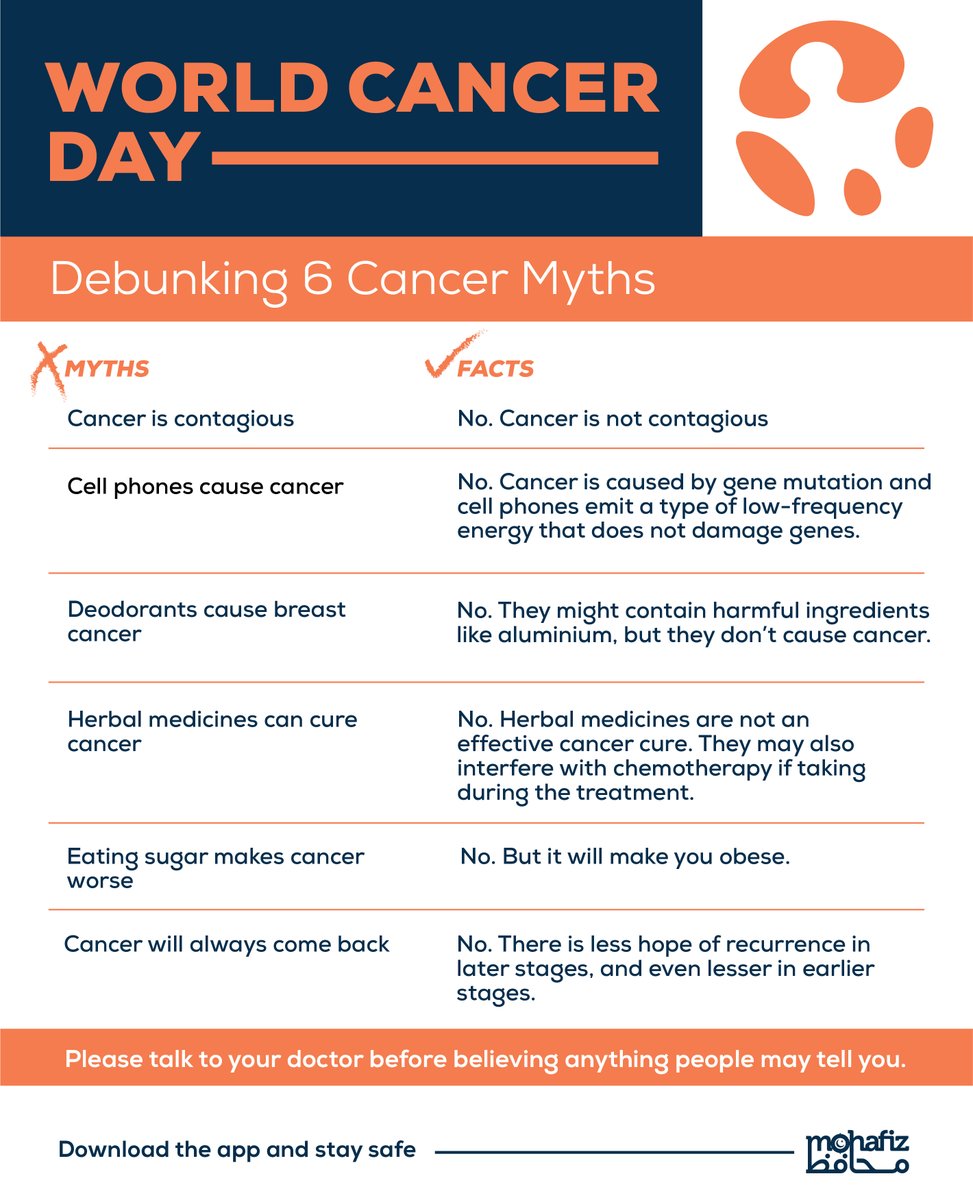 WORLD CANCER DAY

Debunking 6 Cancer Myths

| MYTHS | FACTS |
|---|---|
| Cancer is contagious | No. Cancer is not contagious |
| Cell phones cause cancer | No. Cancer is caused by gene mutation and cell phones emit a type of low-frequency energy that does not damage genes. |
| Deodorants cause breast cancer | No. They might contain harmful ingredients like aluminium, but they don't cause cancer. |
| Herbal medicines can cure cancer | No. Herbal medicines are not an effective cancer cure. They may also interfere with chemotherapy if taking during the treatment. |
| Eating sugar makes cancer worse | No. But it will make you obese. |
| Cancer will always come back | No. There is less hope of recurrence in later stages, and even lesser in earlier stages. |

Please talk to your doctor before believing anything people may tell you.

Download the app and stay safe

mohafiz محافظ